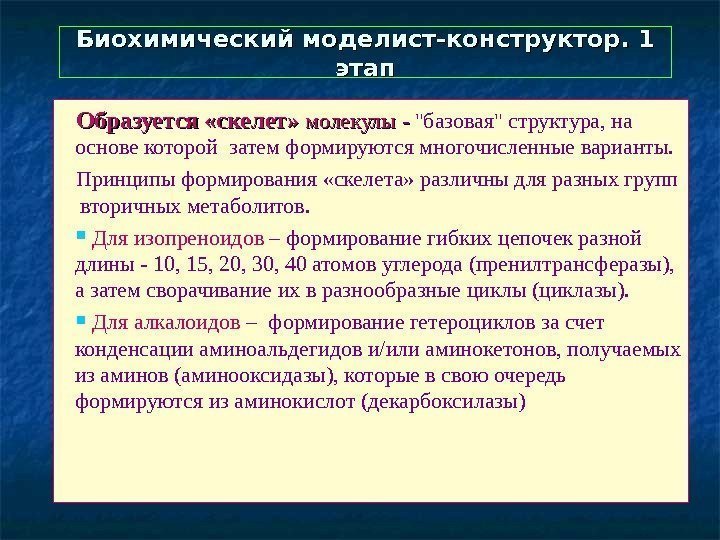 Биохимический моделист-конструктор. 1 этап

Образуется «скелет» молекулы - "базовая" структура, на основе которой затем формируются многочисленные варианты.

Принципы формирования «скелета» различны для разных групп вторичных метаболитов.

Для изопреноидов – формирование гибких цепочек разной длины - 10, 15, 20, 30, 40 атомов углерода (пренилтрансферазы), а затем сворачивание их в разнообразные циклы (циклазы).

Для алкалоидов – формирование гетероциклов за счет конденсации аминоальдегидов и/или аминокетонов, получаемых из аминов (аминооксидазы), которые в свою очередь формируются из аминокислот (декарбоксилазы)